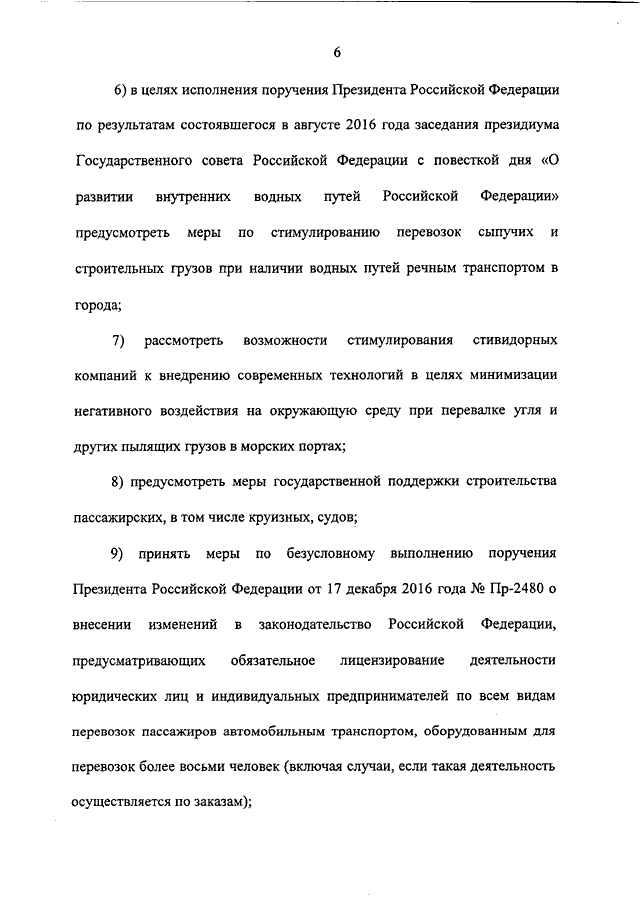 6

6) в целях исполнения поручения Президента Российской Федерации по результатам состоявшегося в августе 2016 года заседания президиума Государственного совета Российской Федерации с повесткой дня «О развитии внутренних водных путей Российской Федерации» предусмотреть меры по стимулированию перевозок сыпучих и строительных грузов при наличии водных путей речным транспортом в города;

7) рассмотреть возможности стимулирования стивидорных компаний к внедрению современных технологий в целях минимизации негативного воздействия на окружающую среду при перевалке угля и других пылящих грузов в морских портах;

8) предусмотреть меры государственной поддержки строительства пассажирских, в том числе круизных, судов;

9) принять меры по безусловному выполнению поручения Президента Российской Федерации от 17 декабря 2016 года № Пр-2480 о внесении изменений в законодательство Российской Федерации, предусматривающих обязательное лицензирование деятельности юридических лиц и индивидуальных предпринимателей по всем видам перевозок пассажиров автомобильным транспортом, оборудованным для перевозок более восьми человек (включая случаи, если такая деятельность осуществляется по заказам);